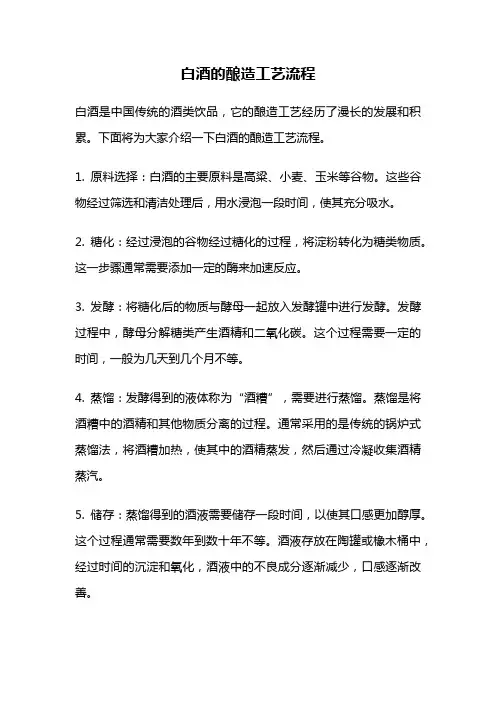 白酒的酿造工艺流程

白酒是中国传统的酒类饮品，它的酿造工艺经历了漫长的发展和积累。下面将为大家介绍一下白酒的酿造工艺流程。

1. 原料选择：白酒的主要原料是高粱、小麦、玉米等谷物。这些谷物经过筛选和清洁处理后，用水浸泡一段时间，使其充分吸水。

2. 糖化：经过浸泡的谷物经过糖化的过程，将淀粉转化为糖类物质。这一步骤通常需要添加一定的酶来加速反应。

3. 发酵：将糖化后的物质与酵母一起放入发酵罐中进行发酵。发酵过程中，酵母分解糖类产生酒精和二氧化碳。这个过程需要一定的时间，一般为几天到几个月不等。

4. 蒸馏：发酵得到的液体称为“酒糟”，需要进行蒸馏。蒸馏是将酒糟中的酒精和其他物质分离的过程。通常采用的是传统的锅炉式蒸馏法，将酒糟加热，使其中的酒精蒸发，然后通过冷凝收集酒精蒸汽。

5. 储存：蒸馏得到的酒液需要储存一段时间，以使其口感更加醇厚。这个过程通常需要数年到数十年不等。酒液存放在陶罐或橡木桶中，经过时间的沉淀和氧化，酒液中的不良成分逐渐减少，口感逐渐改善。